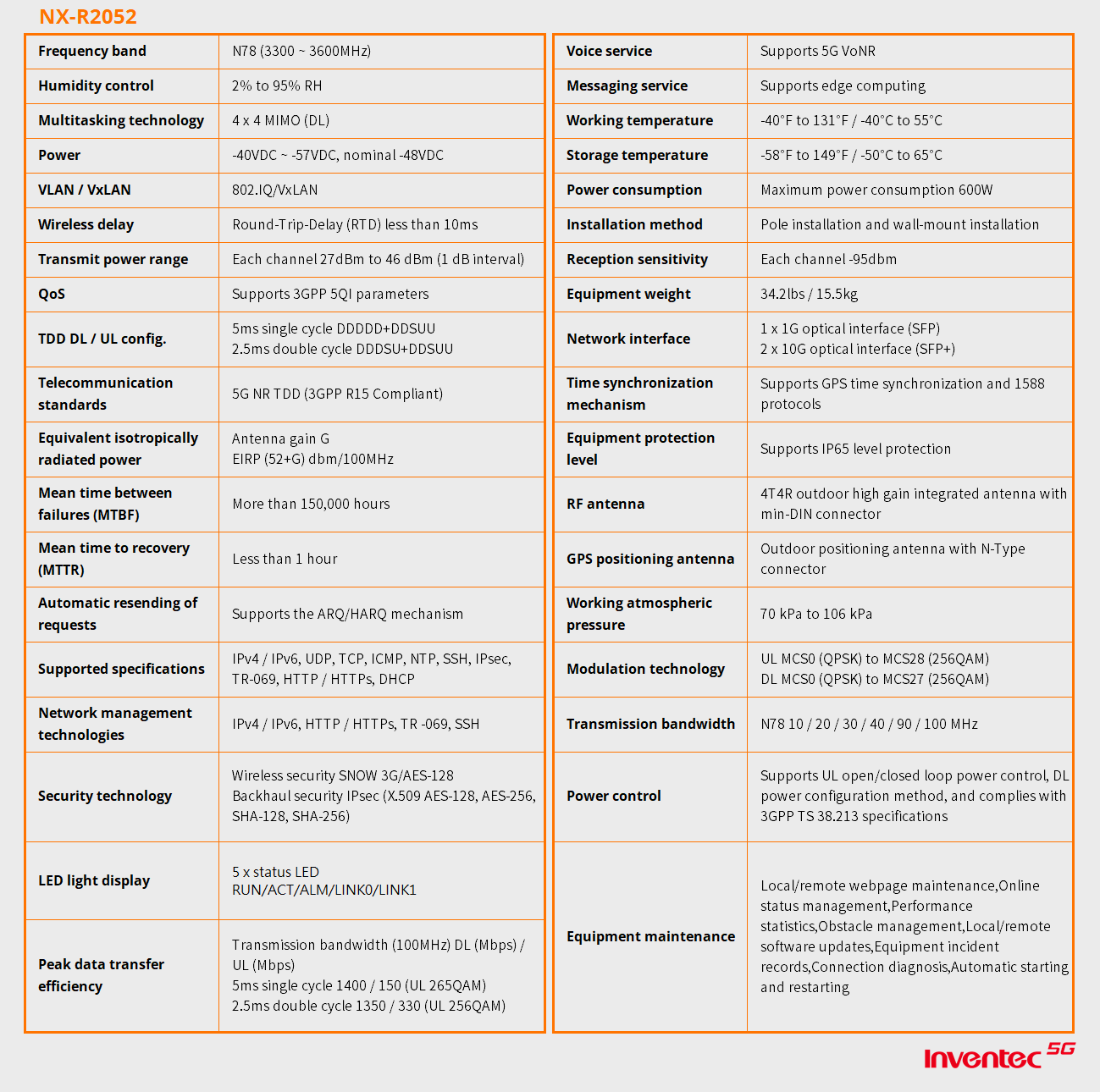 NX-R2052

| Frequency band | N78 (3300 ~ 3600MHz) |
|---|---|
| Humidity control | 2% to 95% RH |
| Multitasking technology | 4 x 4 MIMO (DL) |
| Power | -40VDC ~ -57VDC, nominal -48VDC |
| VLAN / VxLAN | 802.IQ/VxLAN |
| Wireless delay | Round-Trip-Delay (RTD) less than 10ms |
| Transmit power range | Each channel 27dBm to 46 dBm (1 dB interval) |
| QoS | Supports 3GPP 5QI parameters |
| TDD DL / UL config. | 5ms single cycle DDDDD+DDSUU 2.5ms double cycle DDDSU+DDSUU |
| Telecommunication standards | 5G NR TDD (3GPP R15 Compliant) |
| Equivalent isotropically radiated power | Antenna gain G EIRP (52+G) dbm/100MHz |
| Mean time between failures (MTBF) | More than 150,000 hours |
| Mean time to recovery (MTTR) | Less than 1 hour |
| Automatic resending of requests | Supports the ARQ/HARQ mechanism |
| Supported specifications | IPv4 / IPv6, UDP, TCP, ICMP, NTP, SSH, IPsec, TR-069, HTTP / HTTPs, DHCP |
| Network management technologies | IPv4 / IPv6, HTTP / HTTPs, TR -069, SSH |
| Security technology | Wireless security SNOW 3G/AES-128 Backhaul security IPsec (X.509 AES-128, AES-256, SHA-128, SHA-256) |
| LED light display | 5 x status LED RUN/ACT/ALM/LINK0/LINK1 |
| Peak data transfer efficiency | Transmission bandwidth (100MHz) DL (Mbps) / UL (Mbps) 5ms single cycle 1400 / 150 (UL 265QAM) 2.5ms double cycle 1350 / 330 (UL 256QAM) |

| Voice service | Supports 5G VoNR |
|---|---|
| Messaging service | Supports edge computing |
| Working temperature | -40°F to 131°F / -40°C to 55°C |
| Storage temperature | -58°F to 149°F / -50°C to 65°C |
| Power consumption | Maximum power consumption 600W |
| Installation method | Pole installation and wall-mount installation |
| Reception sensitivity | Each channel -95dbm |
| Equipment weight | 34.2lbs / 15.5kg |
| Network interface | 1 x 1G optical interface (SFP) 2 x 10G optical interface (SFP+) |
| Time synchronization mechanism | Supports GPS time synchronization and 1588 protocols |
| Equipment protection level | Supports IP65 level protection |
| RF antenna | 4T4R outdoor high gain integrated antenna with min-DIN connector |
| GPS positioning antenna | Outdoor positioning antenna with N-Type connector |
| Working atmospheric pressure | 70 kPa to 106 kPa |
| Modulation technology | UL MCS0 (QPSK) to MCS28 (256QAM) DL MCS0 (QPSK) to MCS27 (256QAM) |
| Transmission bandwidth | N78 10 / 20 / 30 / 40 / 90 / 100 MHz |
| Power control | Supports UL open/closed loop power control, DL power configuration method, and complies with 3GPP TS 38.213 specifications |
| Equipment maintenance | Local/remote webpage maintenance,Online status management,Performance statistics,Obstacle management,Local/remote software updates,Equipment incident records,Connection diagnosis,Automatic starting and restarting |

Inventec 5G